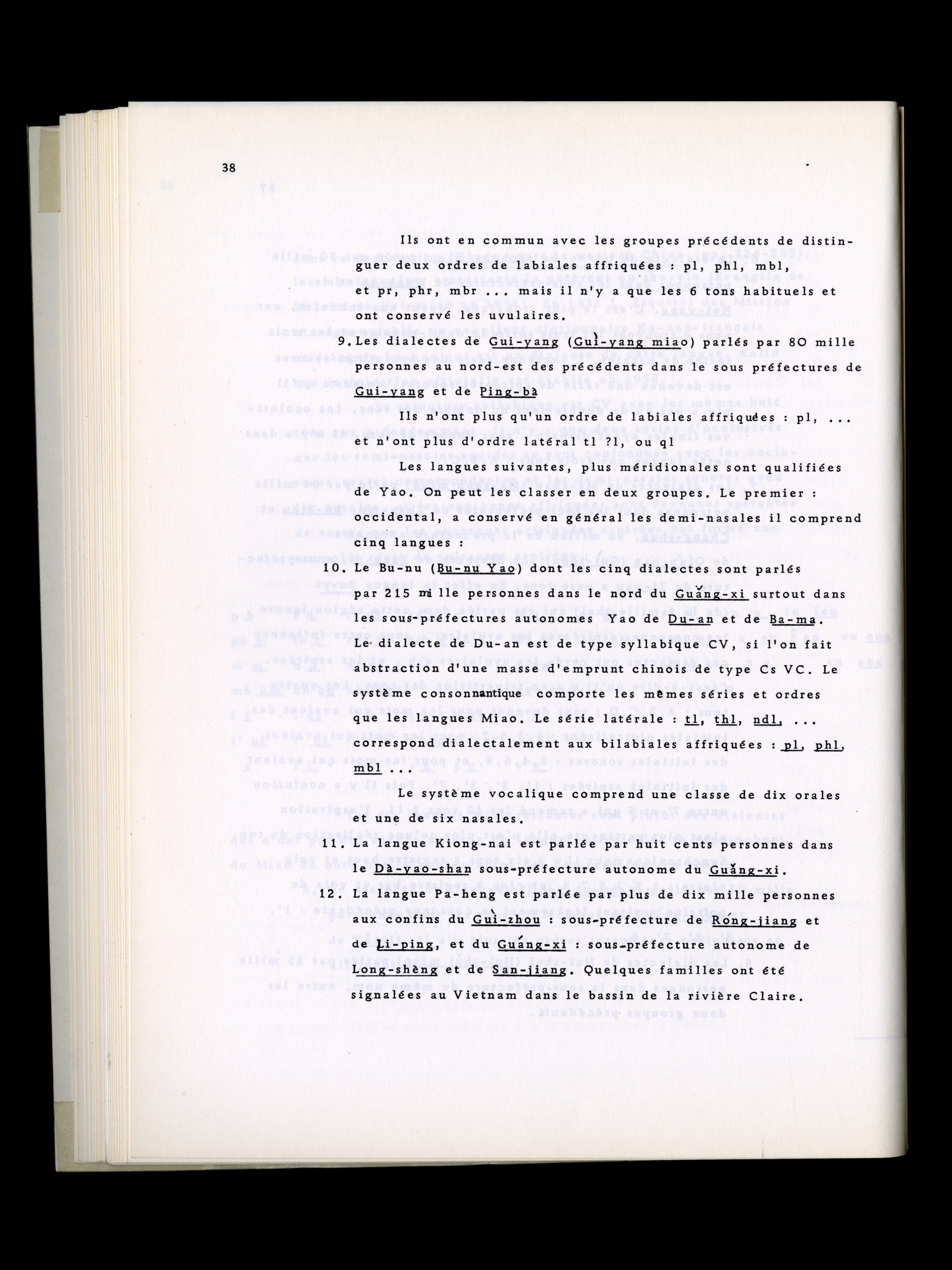 38

Ils ont en commun avec les groupes précédents de distinguer deux ordres de labiales affriquées : pl, phl, mbl, et pr, phr, mbr ... mais il n'y a que les 6 tons habituels et ont conservé les uvulaires.

9. Les dialectes de Gui-yang (Gui-yang miao) parlés par 80 mille personnes au nord-est des précédents dans le sous préfectures de Gui-yang et de Ping-bà

Ils n'ont plus qu'un ordre de labiales affriquées : pl, ... et n'ont plus d'ordre latéral tl ?l, ou ql

Les langues suivantes, plus méridionales sont qualifiées de Yao. On peut les classer en deux groupes. Le premier : occidental, a conservé en général les demi-nasales il comprend cinq langues :

10. Le Bu-nu (Bu-nu Yao) dont les cinq dialectes sont parlés par 215 mille personnes dans le nord du Guǎng-xi surtout dans les sous-préfectures autonomes Yao de Du-an et de Ba-ma. Le dialecte de Du-an est de type syllabique CV, si l'on fait abstraction d'une masse d'emprunt chinois de type Cs VC. Le système consonnantique comporte les mêmes séries et ordres que les langues Miao. Le série latérale : tl, thl, ndl, ... correspond dialectalement aux bilabiales affriquées : pl, phl, mbl ...

Le système vocalique comprend une classe de dix orales et une de six nasales.

11. La langue Kiong-nai est parlée par huit cents personnes dans le Dà-yao-shan sous-préfecture autonome du Guǎng-xi.

12. La langue Pa-heng est parlée par plus de dix mille personnes aux confins du Gui-zhou : sous-préfecture de Rong-jiang et de Li-ping, et du Guǎng-xi : sous-préfecture autonome de Long-shèng et de San-jiang. Quelques familles ont été signalées au Vietnam dans le bassin de la rivière Claire.